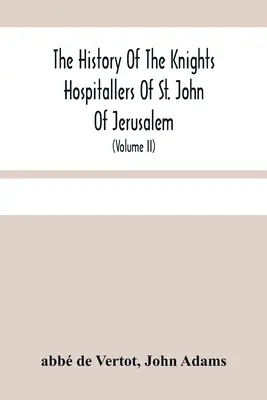 The History Of The Knights Hospitallers Of St. John Of Jerusalem

(Volume II)

abbé de Vertot, John Adams